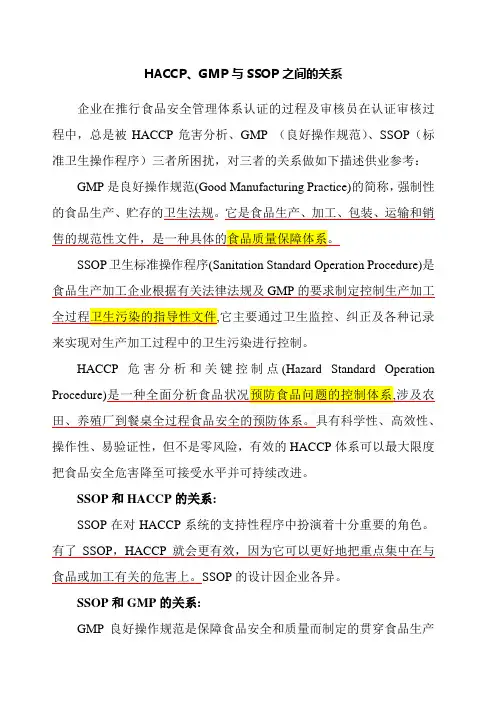 HACCP、GMP 与 SSOP 之间的关系

企业在推行食品安全管理体系认证的过程及审核员在认证审核过程中，总是被 HACCP 危害分析、GMP （良好操作规范）、SSOP（标准卫生操作程序）三者所困扰，对三者的关系做如下描述供业参考：

GMP 是良好操作规范(Good Manufacturing Practice)的简称，强制性的食品生产、贮存的卫生法规。它是食品生产、加工、包装、运输和销售的规范性文件，是一种具体的食品质量保障体系。

SSOP 卫生标准操作程序(Sanitation Standard Operation Procedure)是食品生产加工企业根据有关法律法规及 GMP 的要求制定控制生产加工全过程卫生污染的指导性文件,它主要通过卫生监控、纠正及各种记录来实现对生产加工过程中的卫生污染进行控制。

HACCP 危害分析和关键控制点(Hazard Standard Operation Procedure)是一种全面分析食品状况预防食品问题的控制体系,涉及农田、养殖厂到餐桌全过程食品安全的预防体系。具有科学性、高效性、操作性、易验证性，但不是零风险，有效的 HACCP 体系可以最大限度把食品安全危害降至可接受水平并可持续改进。

SSOP 和 HACCP 的关系:

SSOP 在对 HACCP 系统的支持性程序中扮演着十分重要的角色。有了 SSOP，HACCP 就会更有效，因为它可以更好地把重点集中在与食品或加工有关的危害上。SSOP 的设计因企业各异。

SSOP 和 GMP 的关系:

GMP 良好操作规范是保障食品安全和质量而制定的贯穿食品生产